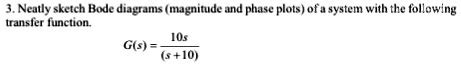 3. Neatly sketch Bode diagrams (magnitude and phase plots) of a system with the following transfer function.

$G(s) = \frac{10s}{(s+10)}$